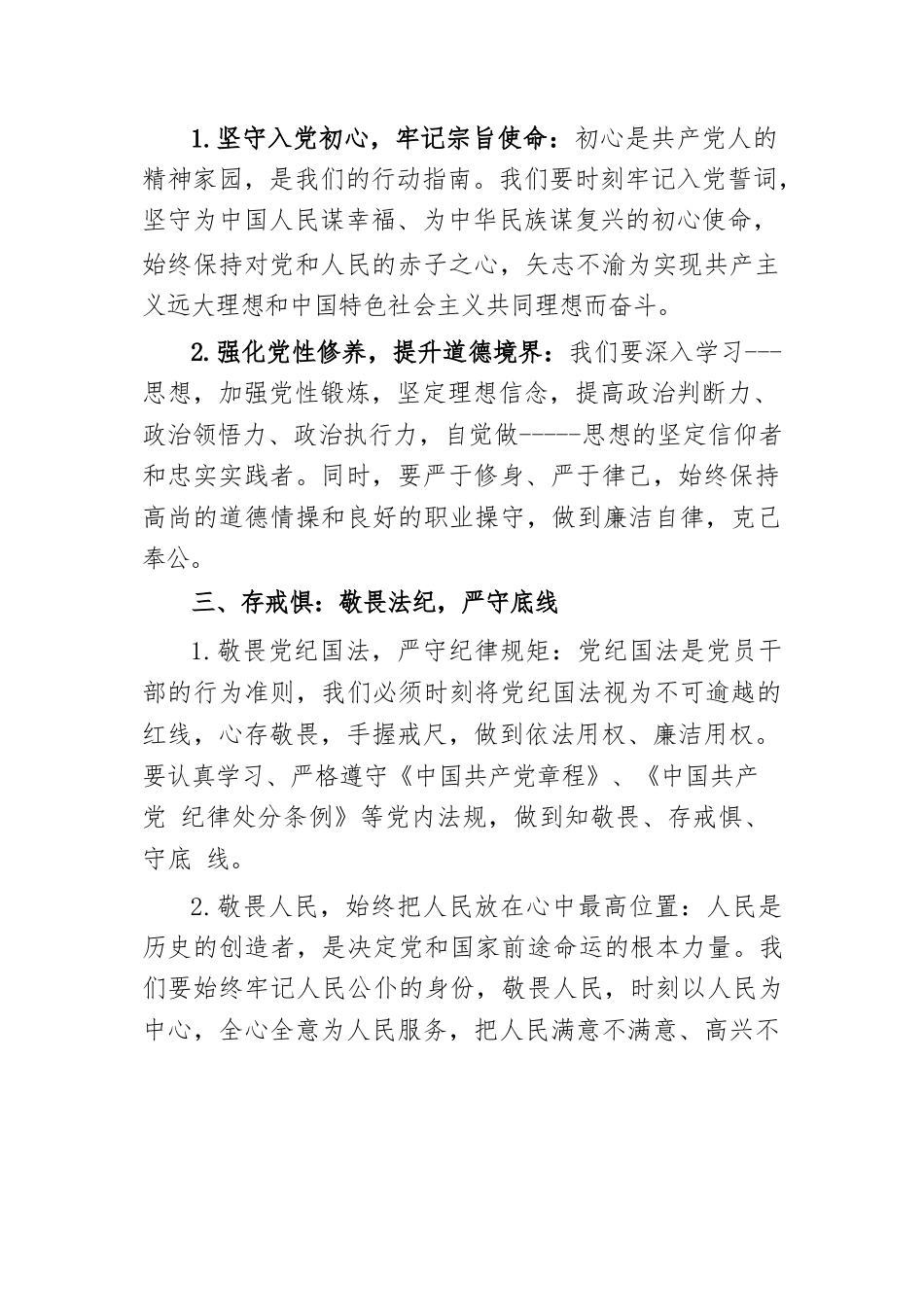 1.坚守入党初心，牢记宗旨使命：初心是共产党人的精神家园，是我们的行动指南。我们要时刻牢记入党誓词，坚守为中国人民谋幸福、为中华民族谋复兴的初心使命，始终保持对党和人民的赤子之心，矢志不渝为实现共产主义远大理想和中国特色社会主义共同理想而奋斗。

2.强化党性修养，提升道德境界：我们要深入学习---思想，加强党性锻炼，坚定理想信念，提高政治判断力、政治领悟力、政治执行力，自觉做-----思想的坚定信仰者和忠实实践者。同时，要严于修身、严于律己，始终保持高尚的道德情操和良好的职业操守，做到廉洁自律，克己奉公。

三、存戒惧：敬畏法纪，严守底线

1.敬畏党纪国法，严守纪律规矩：党纪国法是党员干部的行为准则，我们必须时刻将党纪国法视为不可逾越的红线，心存敬畏，手握戒尺，做到依法用权、廉洁用权。要认真学习、严格遵守《中国共产党章程》、《中国共产党 纪律处分条例》等党内法规，做到知敬畏、存戒惧、守底 线。

2.敬畏人民，始终把人民放在心中最高位置：人民是历史的创造者，是决定党和国家前途命运的根本力量。我们要始终牢记人民公仆的身份，敬畏人民，时刻以人民为中心，全心全意为人民服务，把人民满意不满意、高兴不